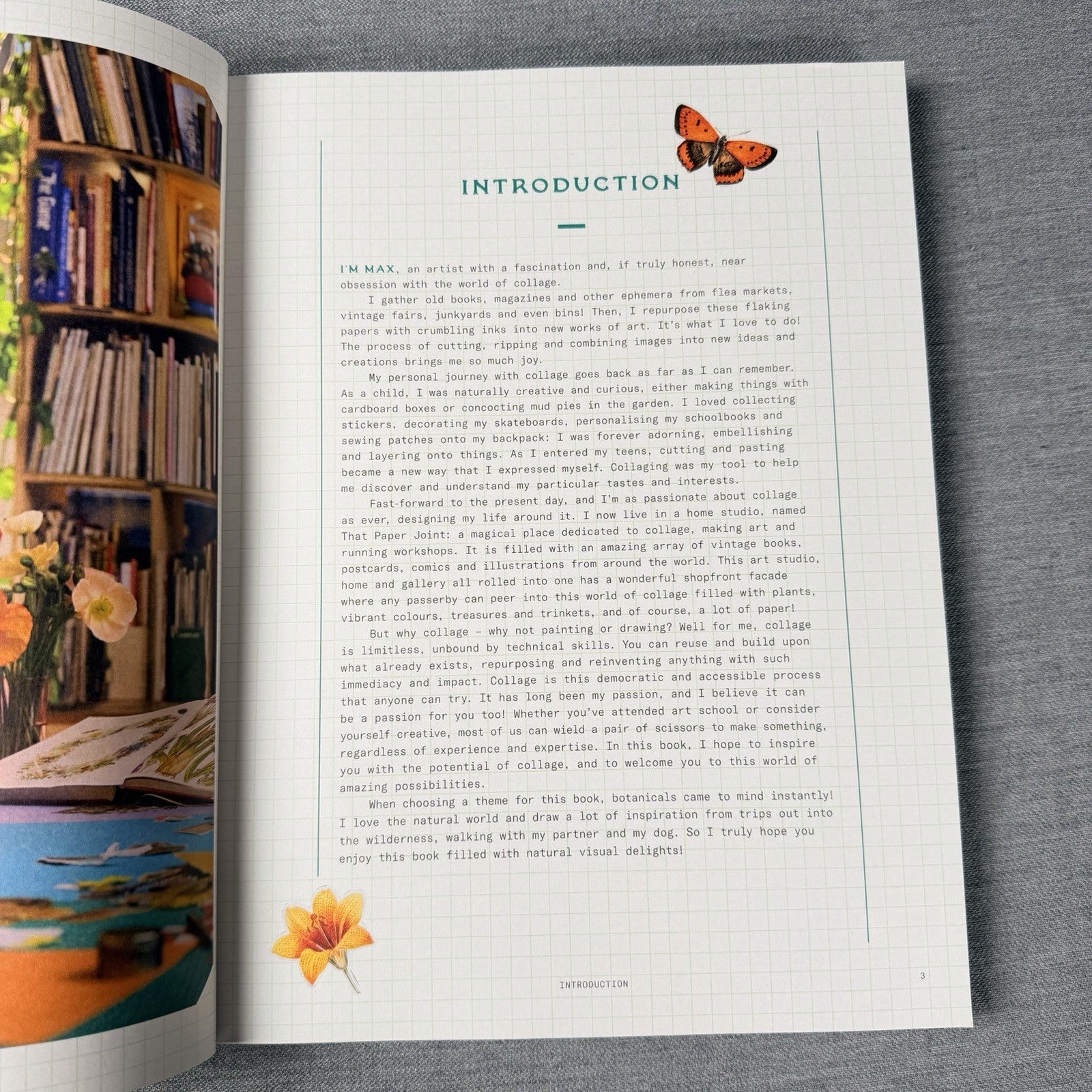 INTRODUCTION

I'M MAX, an artist with a fascination and, if truly honest, near obsession with the world of collage.

I gather old books, magazines and other ephemera from flea markets, vintage fairs, junkyards and even bins! Then, I repurpose these flaking papers with crumbling inks into new works of art. It's what I love to do! The process of cutting, ripping and combining images into new ideas and creations brings me so much joy.

My personal journey with collage goes back as far as I can remember. As a child, I was naturally creative and curious, either making things with cardboard boxes or concocting mud pies in the garden. I loved collecting stickers, decorating my skateboards, personalising my schoolbooks and sewing patches onto my backpack: I was forever adorning, embellishing and layering onto things. As I entered my teens, cutting and pasting became a new way that I expressed myself. Collaging was my tool to help me discover and understand my particular tastes and interests.

Fast-forward to the present day, and I'm as passionate about collage as ever, designing my life around it. I now live in a home studio, named That Paper Joint: a magical place dedicated to collage, making art and running workshops. It is filled with an amazing array of vintage books, postcards, comics and illustrations from around the world. This art studio, home and gallery all rolled into one has a wonderful shopfront facade where any passerby can peer into this world of collage filled with plants, vibrant colours, treasures and trinkets, and of course, a lot of paper!

But why collage - why not painting or drawing? Well for me, collage is limitless, unbound by technical skills. You can reuse and build upon what already exists, repurposing and reinventing anything with such immediacy and impact. Collage is this democratic and accessible process that anyone can try. It has long been my passion, and I believe it can be a passion for you too! Whether you've attended art school or consider yourself creative, most of us can wield a pair of scissors to make something, regardless of experience and expertise. In this book, I hope to inspire you with the potential of collage, and to welcome you to this world of amazing possibilities.

When choosing a theme for this book, botanicals came to mind instantly! I love the natural world and draw a lot of inspiration from trips out into the wilderness, walking with my partner and my dog. So I truly hope you enjoy this book filled with natural visual delights!

INTRODUCTION 3